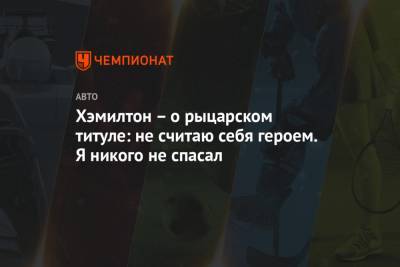 ЧЕМПИОНАТ

АВТО

Хэмилтон – о рыцарском титуле: не считаю себя героем. Я никого не спасал